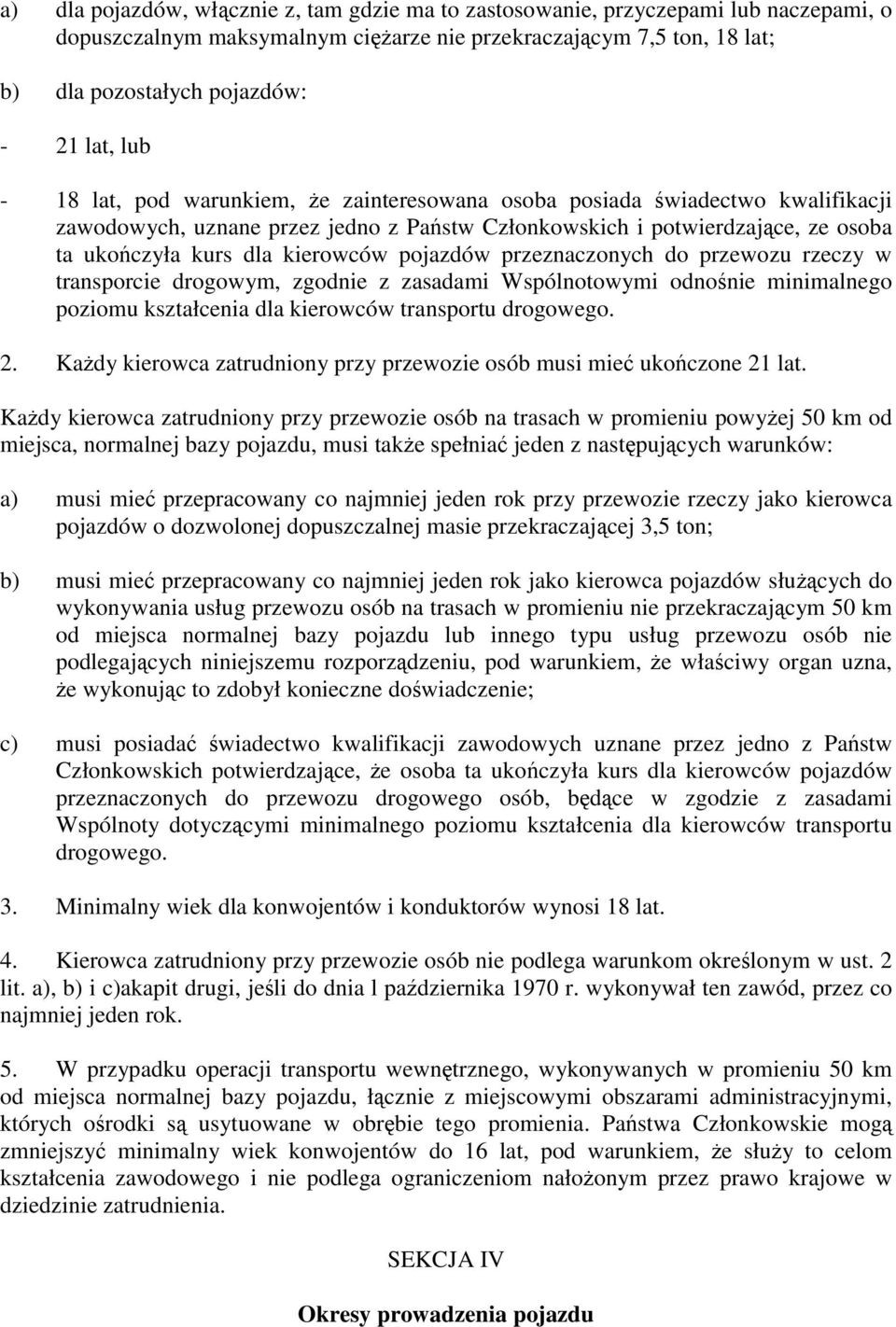 a) dla pojazdów, włącznie z, tam gdzie ma to zastosowanie, przyczepami lub naczepami, o dopuszczalnym maksymalnym ciężarze nie przekraczającym 7,5 ton, 18 lat;

b) dla pozostałych pojazdów:

- 21 lat, lub

- 18 lat, pod warunkiem, że zainteresowana osoba posiada świadectwo kwalifikacji zawodowych, uznane przez jedno z Państw Członkowskich i potwierdzające, ze osoba ta ukończyła kurs dla kierowców pojazdów przeznaczonych do przewozu rzeczy w transporcie drogowym, zgodnie z zasadami Wspólnotowymi odnośnie minimalnego poziomu kształcenia dla kierowców transportu drogowego.

2. Każdy kierowca zatrudniony przy przewozie osób musi mieć ukończone 21 lat.

Każdy kierowca zatrudniony przy przewozie osób na trasach w promieniu powyżej 50 km od miejsca, normalnej bazy pojazdu, musi także spełniać jeden z następujących warunków:

a) musi mieć przepracowany co najmniej jeden rok przy przewozie rzeczy jako kierowca pojazdów o dozwolonej dopuszczalnej masie przekraczającej 3,5 ton;

b) musi mieć przepracowany co najmniej jeden rok jako kierowca pojazdów służących do wykonywania usług przewozu osób na trasach w promieniu nie przekraczającym 50 km od miejsca normalnej bazy pojazdu lub innego typu usług przewozu osób nie podlegających niniejszemu rozporządzeniu, pod warunkiem, że właściwy organ uzna, że wykonując to zdobył konieczne doświadczenie;

c) musi posiadać świadectwo kwalifikacji zawodowych uznane przez jedno z Państw Członkowskich potwierdzające, że osoba ta ukończyła kurs dla kierowców pojazdów przeznaczonych do przewozu drogowego osób, będące w zgodzie z zasadami Wspólnoty dotyczącymi minimalnego poziomu kształcenia dla kierowców transportu drogowego.

3. Minimalny wiek dla konwojentów i konduktorów wynosi 18 lat.

4. Kierowca zatrudniony przy przewozie osób nie podlega warunkom określonym w ust. 2 lit. a), b) i c)akapit drugi, jeśli do dnia l października 1970 r. wykonywał ten zawód, przez co najmniej jeden rok.

5. W przypadku operacji transportu wewnętrznego, wykonywanych w promieniu 50 km od miejsca normalnej bazy pojazdu, łącznie z miejscowymi obszarami administracyjnymi, których ośrodki są usytuowane w obrębie tego promienia. Państwa Członkowskie mogą zmniejszyć minimalny wiek konwojentów do 16 lat, pod warunkiem, że służy to celom kształcenia zawodowego i nie podlega ograniczeniom nałożonym przez prawo krajowe w dziedzinie zatrudnienia.

SEKCJA IV

Okresy prowadzenia pojazdu